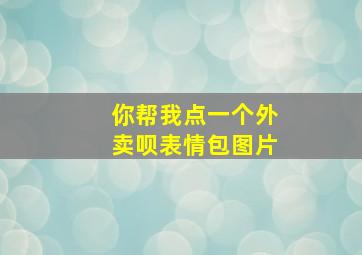 你帮我点一个外卖呗表情包图片